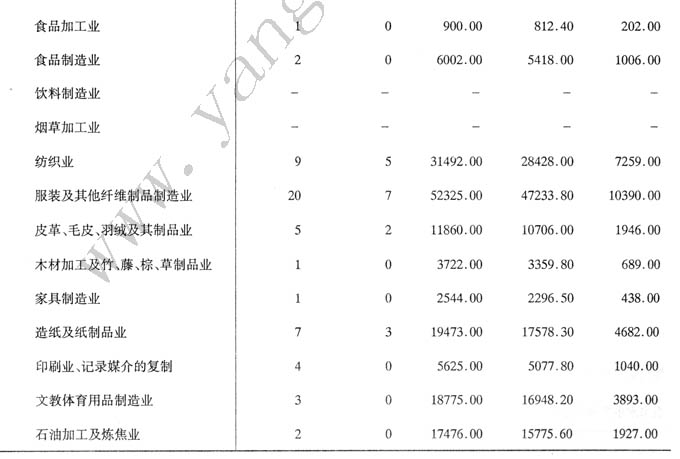 | | | | | | |
|---|---|---|---|---|---|
| 食品加工业 | 1 | 0 | 900.00 | 812.40 | 202.00 |
| 食品制造业 | 2 | 0 | 6002.00 | 5418.00 | 1006.00 |
| 饮料制造业 | – | – | – | – | – |
| 烟草加工业 | – | – | – | – | – |
| 纺织业 | 9 | 5 | 31492.00 | 28428.00 | 7259.00 |
| 服装及其他纤维制品制造业 | 20 | 7 | 52325.00 | 47233.80 | 10390.00 |
| 皮革、毛皮、羽绒及其制品业 | 5 | 2 | 11860.00 | 10706.00 | 1946.00 |
| 木材加工及竹、藤、棕、草制品业 | 1 | 0 | 3722.00 | 3359.80 | 689.00 |
| 家具制造业 | 1 | 0 | 2544.00 | 2296.50 | 438.00 |
| 造纸及纸制品业 | 7 | 3 | 19473.00 | 17578.30 | 4682.00 |
| 印刷业、记录媒介的复制 | 4 | 0 | 5625.00 | 5077.80 | 1040.00 |
| 文教体育用品制造业 | 3 | 0 | 18775.00 | 16948.20 | 3893.00 |
| 石油加工及炼焦业 | 2 | 0 | 17476.00 | 15775.60 | 1927.00 |

www.yang